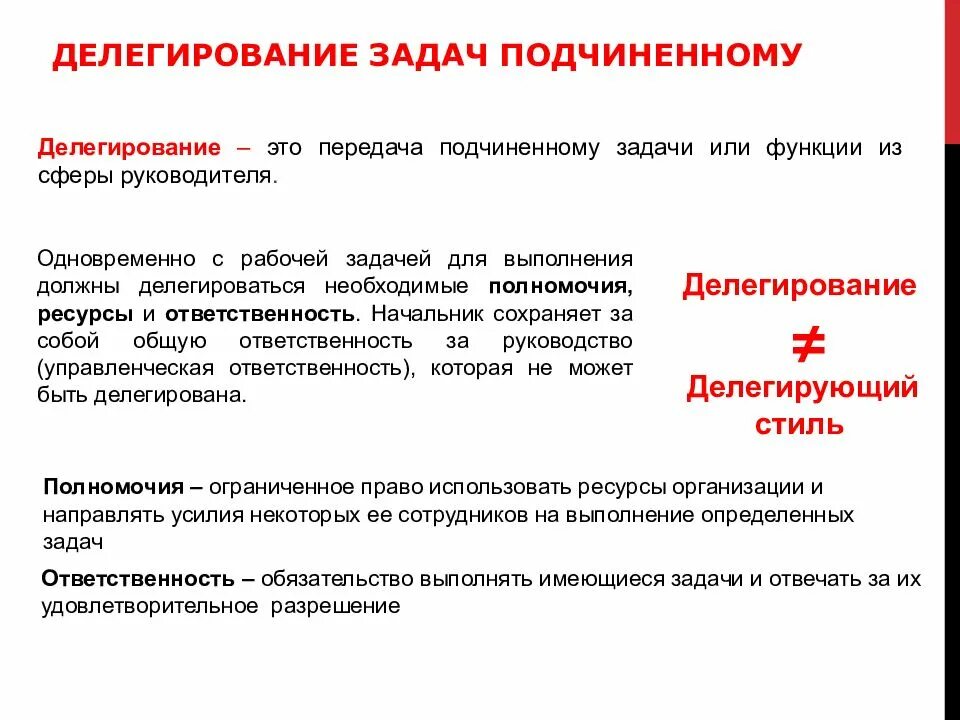 ДЕЛЕГИРОВАНИЕ ЗАДАЧ ПОДЧИНЕННОМУ

Делегирование – это передача подчиненному задачи или функции из сферы руководителя.

Одновременно с рабочей задачей для выполнения должны делегироваться необходимые полномочия, ресурсы и ответственность. Начальник сохраняет за собой общую ответственность за руководство (управленческая ответственность), которая не может быть делегирована.

Делегирование
$\neq$
Делегирующий стиль

Полномочия – ограниченное право использовать ресурсы организации и направлять усилия некоторых ее сотрудников на выполнение определенных задач

Ответственность – обязательство выполнять имеющиеся задачи и отвечать за их удовлетворительное разрешение